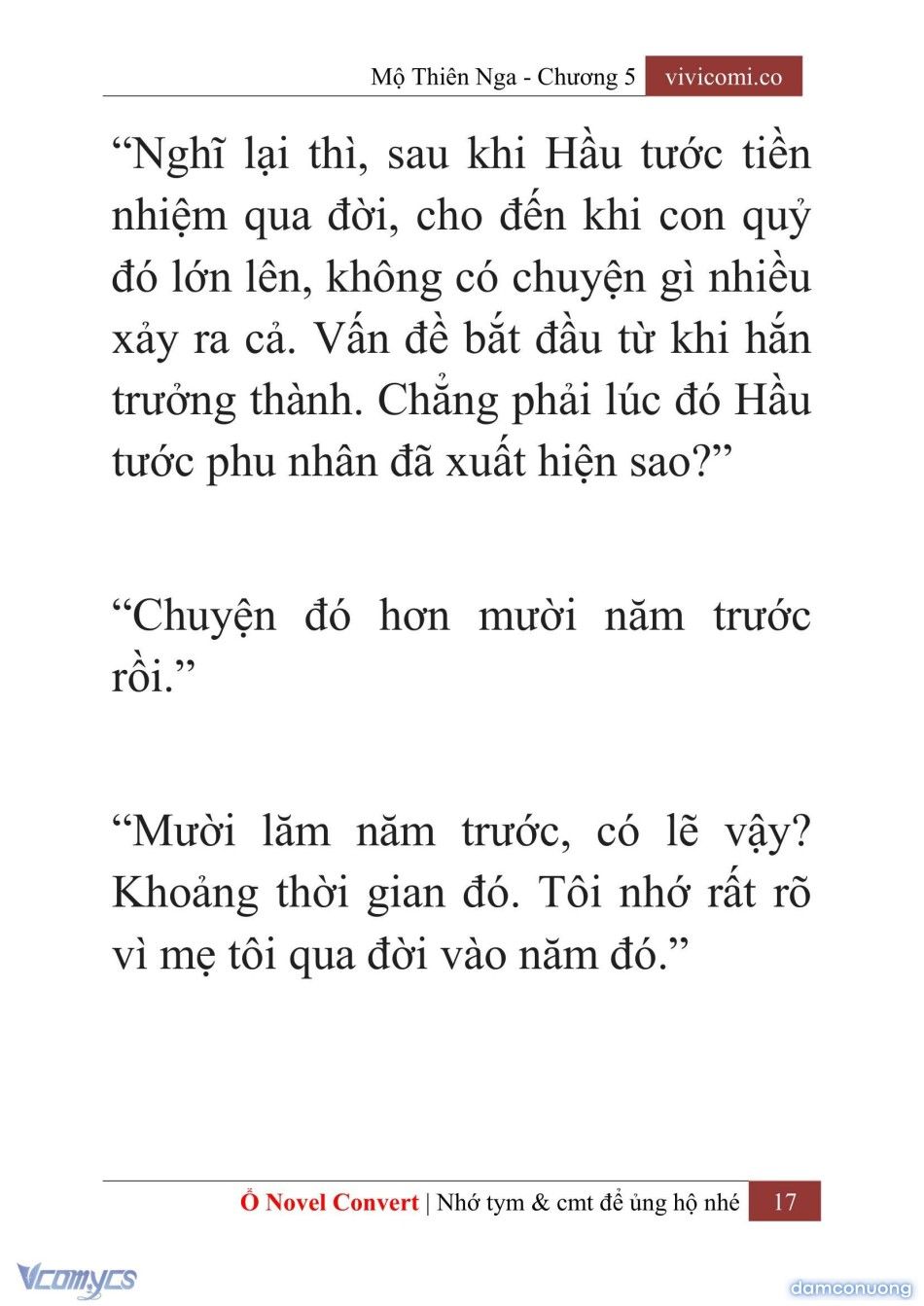 Mộ Thiên Nga - Chương 5 vivicomi.co

“Nghĩ lại thì, sau khi Hầu tước tiền nhiệm qua đời, cho đến khi con quỷ đó lớn lên, không có chuyện gì nhiều xảy ra cả. Vấn đề bắt đầu từ khi hắn trưởng thành. Chẳng phải lúc đó Hầu tước phu nhân đã xuất hiện sao?”

“Chuyện đó hơn mười năm trước rồi.”

“Mười lăm năm trước, có lẽ vậy? Khoảng thời gian đó. Tôi nhớ rất rõ vì mẹ tôi qua đời vào năm đó.”

Ổ Novel Convert | Nhớ tym & cmt để ủng hộ nhé 17

Vcomycs

damconuong